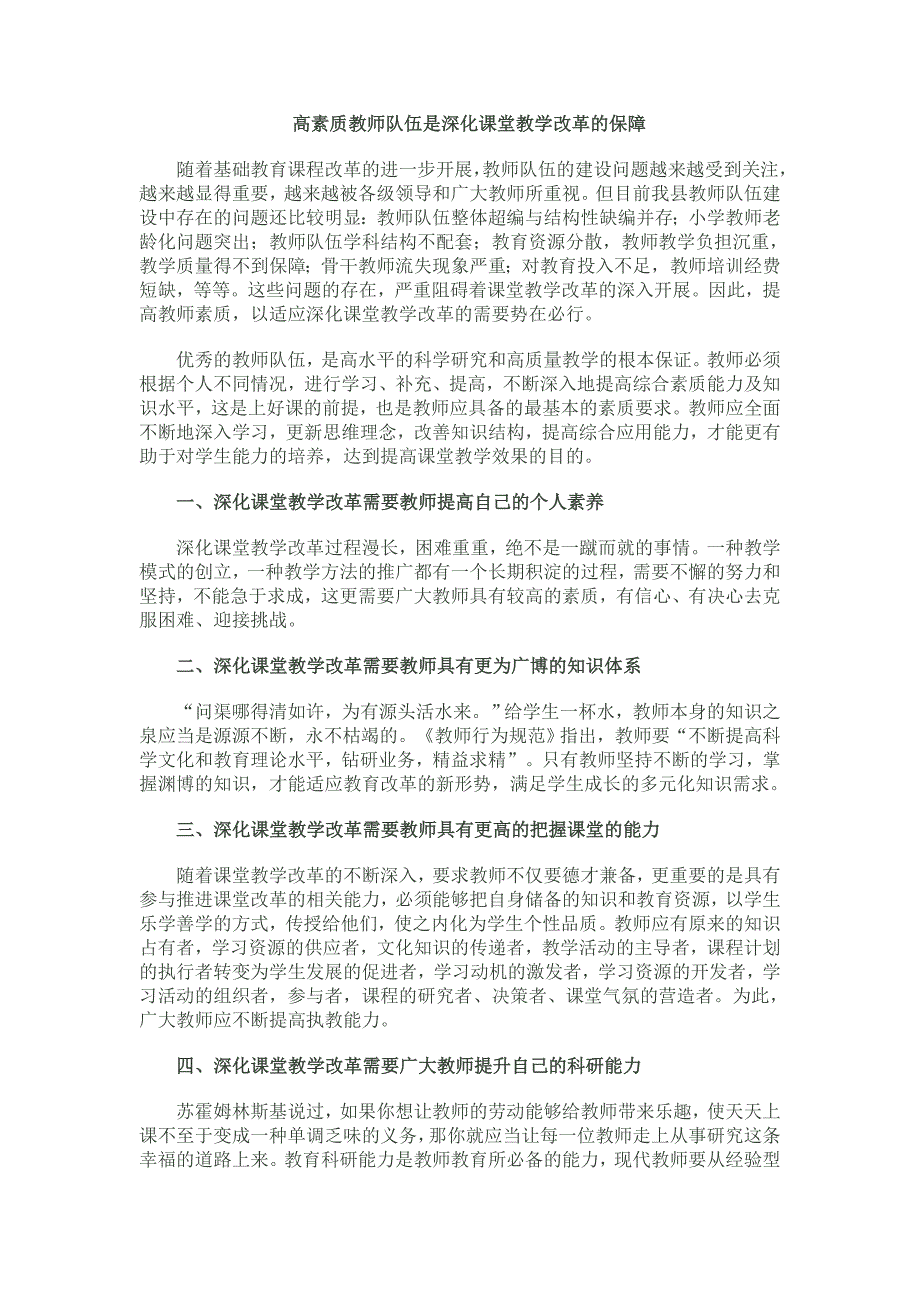 高素质教师队伍是深化课堂教学改革的保障

随着基础教育课程改革的进一步开展，教师队伍的建设问题越来越受到关注，越来越显得重要，越来越被各级领导和广大教师所重视。但目前我县教师队伍建设中存在的问题还比较明显：教师队伍整体超编与结构性缺编并存；小学教师老龄化问题突出；教师队伍学科结构不配套；教育资源分散，教师教学负担沉重，教学质量得不到保障；骨干教师流失现象严重；对教育投入不足，教师培训经费短缺，等等。这些问题的存在，严重阻碍着课堂教学改革的深入开展。因此，提高教师素质，以适应深化课堂教学改革的需要势在必行。

优秀的教师队伍，是高水平的科学研究和高质量教学的根本保证。教师必须根据个人不同情况，进行学习、补充、提高，不断深入地提高综合素质能力及知识水平，这是上好课的前提，也是教师应具备的最基本的素质要求。教师应全面不断地深入学习，更新思维理念，改善知识结构，提高综合应用能力，才能更有助于对学生能力的培养，达到提高课堂教学效果的目的。

一、深化课堂教学改革需要教师提高自己的个人素养

深化课堂教学改革过程漫长，困难重重，绝不是一蹴而就的事情。一种教学模式的创立，一种教学方法的推广都有一个长期积淀的过程，需要不懈的努力和坚持，不能急于求成，这更需要广大教师具有较高的素质，有信心、有决心去克服困难、迎接挑战。

二、深化课堂教学改革需要教师具有更为广博的知识体系

“问渠哪得清如许，为有源头活水来。”给学生一杯水，教师本身的知识之泉应当是源源不断，永不枯竭的。《教师行为规范》指出，教师要“不断提高科学文化和教育理论水平，钻研业务，精益求精”。只有教师坚持不断的学习，掌握渊博的知识，才能适应教育改革的新形势，满足学生成长的多元化知识需求。

三、深化课堂教学改革需要教师具有更高的把握课堂的能力

随着课堂教学改革的不断深入，要求教师不仅要德才兼备，更重要的是具有参与推进课堂改革的相关能力，必须能够把自身储备的知识和教育资源，以学生乐学善学的方式，传授给他们，使之内化为学生个性品质。教师应有原来的知识占有者，学习资源的供应者，文化知识的传递者，教学活动的主导者，课程计划的执行者转变为学生发展的促进者，学习动机的激发者，学习资源的开发者，学习活动的组织者，参与者，课程的研究者、决策者、课堂气氛的营造者。为此，广大教师应不断提高执教能力。

四、深化课堂教学改革需要广大教师提升自己的科研能力

苏霍姆林斯基说过，如果你想让教师的劳动能够给教师带来乐趣，使天天上课不至于变成一种单调乏味的义务，那你就应当让每一位教师走上从事研究这条幸福的道路上来。教育科研能力是教师教育所必备的能力，现代教师要从经验型